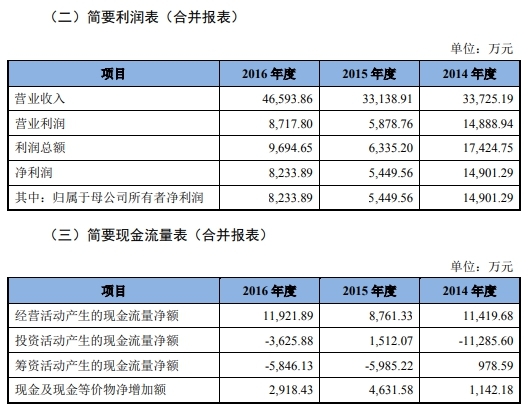 （二）简要利润表（合并报表）

单位：万元

| 项目 | 2016 年度 | 2015 年度 | 2014 年度 |
|---|---|---|---|
| 营业收入 | 46,593.86 | 33,138.91 | 33,725.19 |
| 营业利润 | 8,717.80 | 5,878.76 | 14,888.94 |
| 利润总额 | 9,694.65 | 6,335.20 | 17,424.75 |
| 净利润 | 8,233.89 | 5,449.56 | 14,901.29 |
| 其中：归属于母公司所有者净利润 | 8,233.89 | 5,449.56 | 14,901.29 |

（三）简要现金流量表（合并报表）

单位：万元

| 项目 | 2016 年度 | 2015 年度 | 2014 年度 |
|---|---|---|---|
| 经营活动产生的现金流量净额 | 11,921.89 | 8,761.33 | 11,419.68 |
| 投资活动产生的现金流量净额 | -3,625.88 | 1,512.07 | -11,285.60 |
| 筹资活动产生的现金流量净额 | -5,846.13 | -5,985.22 | 978.59 |
| 现金及现金等价物净增加额 | 2,918.43 | 4,631.58 | 1,142.18 |